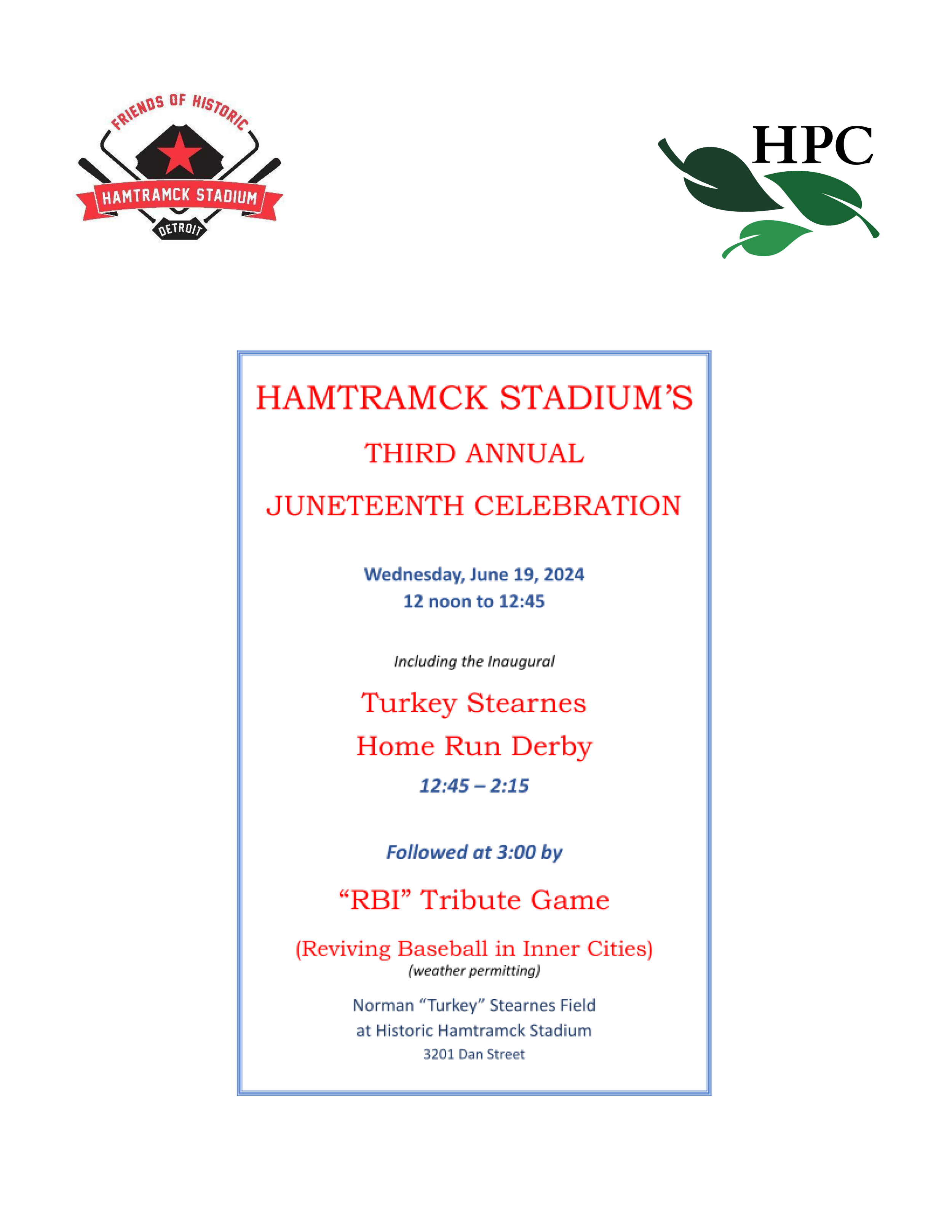 FRIENDS OF HISTORIC
HAMTRAMCK STADIUM
DETROIT

HPC

HAMTRAMCK STADIUM'S

THIRD ANNUAL

JUNETEENTH CELEBRATION

Wednesday, June 19, 2024
12 noon to 12:45

Including the Inaugural

Turkey Stearnes
Home Run Derby
12:45 – 2:15

Followed at 3:00 by

"RBI" Tribute Game

(Reviving Baseball in Inner Cities)
(weather permitting)

Norman "Turkey" Stearnes Field
at Historic Hamtramck Stadium
3201 Dan Street